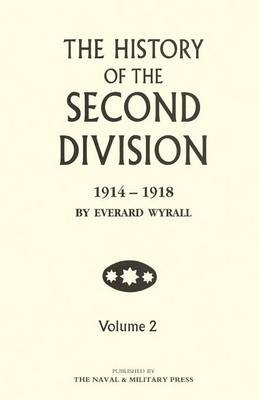 THE HISTORY
OF THE
SECOND
DIVISION

1914 – 1918
BY EVERARD WYRALL

Volume 2

PUBLISHED BY
THE NAVAL & MILITARY PRESS